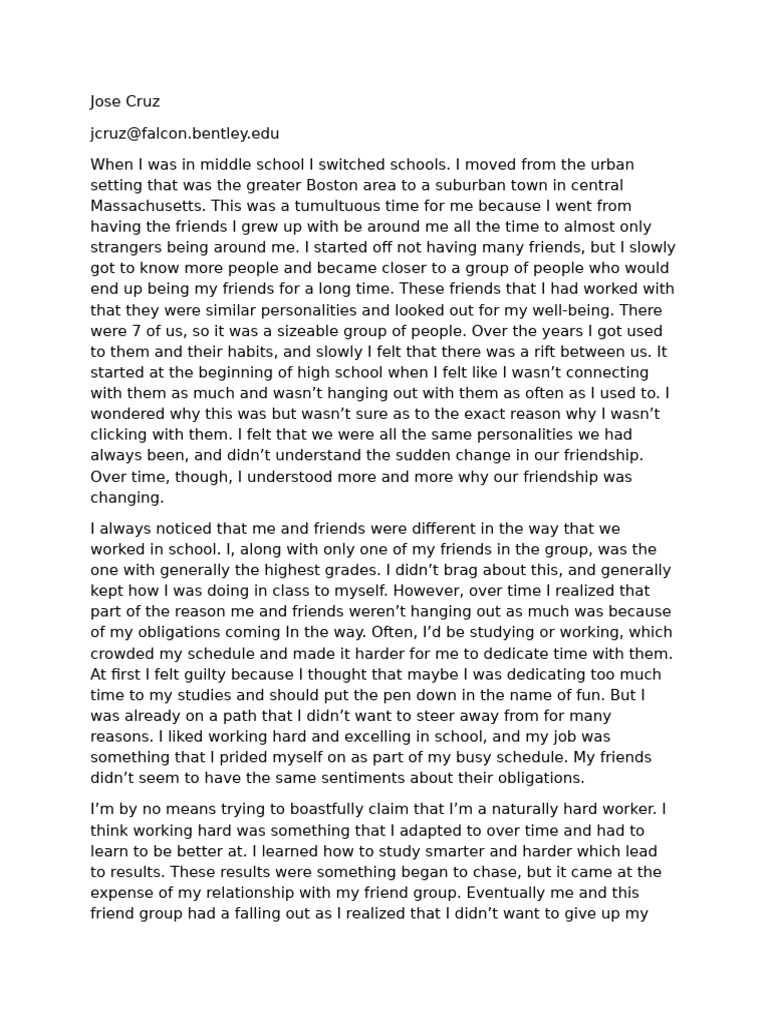 Jose Cruz

jcruz@falcon.bentley.edu

When I was in middle school I switched schools. I moved from the urban setting that was the greater Boston area to a suburban town in central Massachusetts. This was a tumultuous time for me because I went from having the friends I grew up with be around me all the time to almost only strangers being around me. I started off not having many friends, but I slowly got to know more people and became closer to a group of people who would end up being my friends for a long time. These friends that I had worked with that they were similar personalities and looked out for my well-being. There were 7 of us, so it was a sizeable group of people. Over the years I got used to them and their habits, and slowly I felt that there was a rift between us. It started at the beginning of high school when I felt like I wasn't connecting with them as much and wasn't hanging out with them as often as I used to. I wondered why this was but wasn't sure as to the exact reason why I wasn't clicking with them. I felt that we were all the same personalities we had always been, and didn't understand the sudden change in our friendship. Over time, though, I understood more and more why our friendship was changing.

I always noticed that me and friends were different in the way that we worked in school. I, along with only one of my friends in the group, was the one with generally the highest grades. I didn't brag about this, and generally kept how I was doing in class to myself. However, over time I realized that part of the reason me and friends weren't hanging out as much was because of my obligations coming In the way. Often, I'd be studying or working, which crowded my schedule and made it harder for me to dedicate time with them. At first I felt guilty because I thought that maybe I was dedicating too much time to my studies and should put the pen down in the name of fun. But I was already on a path that I didn't want to steer away from for many reasons. I liked working hard and excelling in school, and my job was something that I prided myself on as part of my busy schedule. My friends didn't seem to have the same sentiments about their obligations.

I'm by no means trying to boastfully claim that I'm a naturally hard worker. I think working hard was something that I adapted to over time and had to learn to be better at. I learned how to study smarter and harder which lead to results. These results were something began to chase, but it came at the expense of my relationship with my friend group. Eventually me and this friend group had a falling out as I realized that I didn't want to give up my